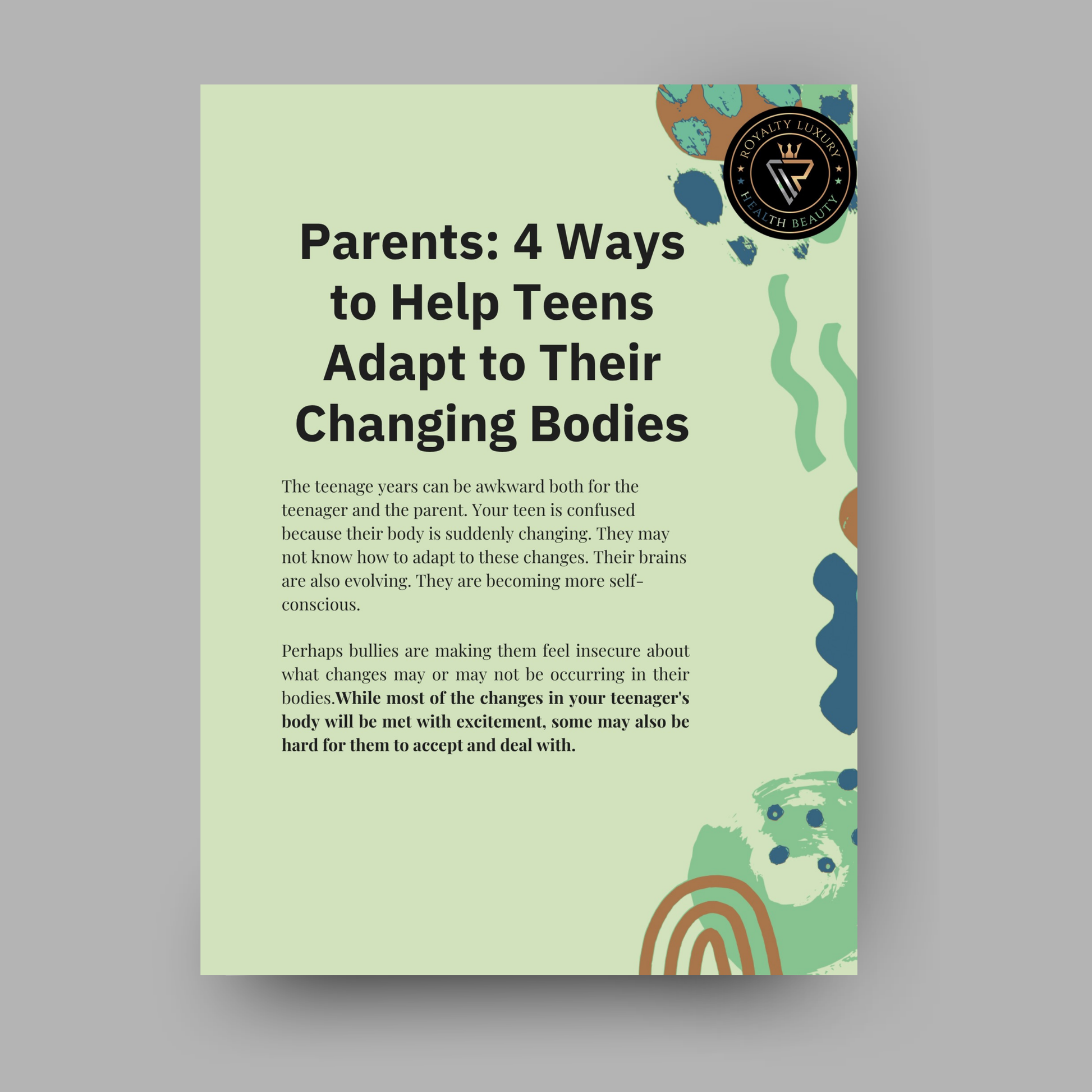 ROYALTY LUXURY
HEALTH BEAUTY

Parents: 4 Ways to Help Teens Adapt to Their Changing Bodies

The teenage years can be awkward both for the teenager and the parent. Your teen is confused because their body is suddenly changing. They may not know how to adapt to these changes. Their brains are also evolving. They are becoming more self-conscious.

Perhaps bullies are making them feel insecure about what changes may or may not be occurring in their bodies.While most of the changes in your teenager's body will be met with excitement, some may also be hard for them to accept and deal with.